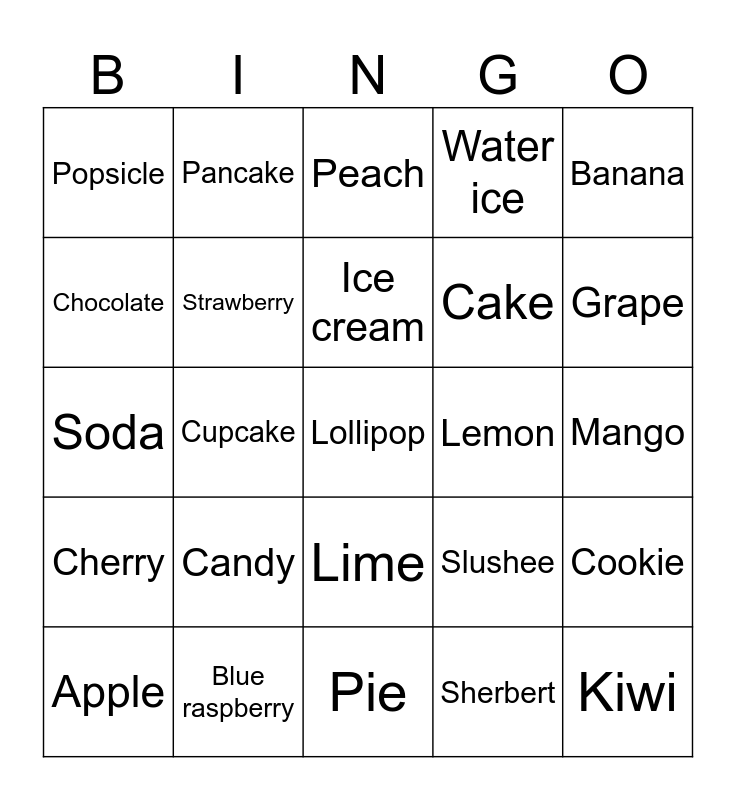 | B | I | N | G | O |
|---|---|---|---|---|
| Popsicle | Pancake | Peach | Water ice | Banana |
| Chocolate | Strawberry | Ice cream | Cake | Grape |
| Soda | Cupcake | Lollipop | Lemon | Mango |
| Cherry | Candy | Lime | Slushee | Cookie |
| Apple | Blue raspberry | Pie | Sherbert | Kiwi |